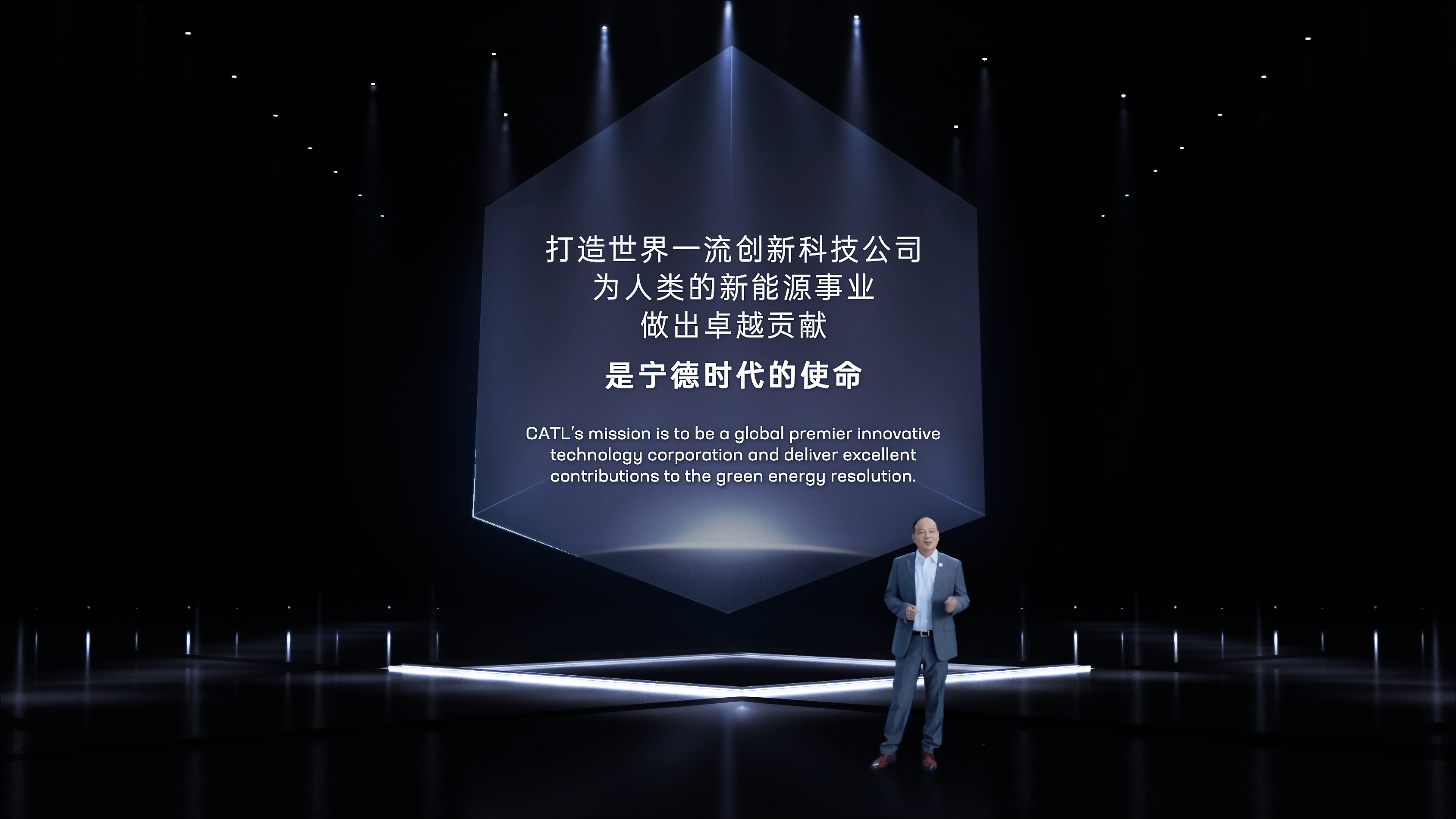 打造世界一流创新科技公司
为人类的新能源事业
做出卓越贡献

是宁德时代的使命

CATL's mission is to be a global premier innovative technology corporation and deliver excellent contributions to the green energy resolution.